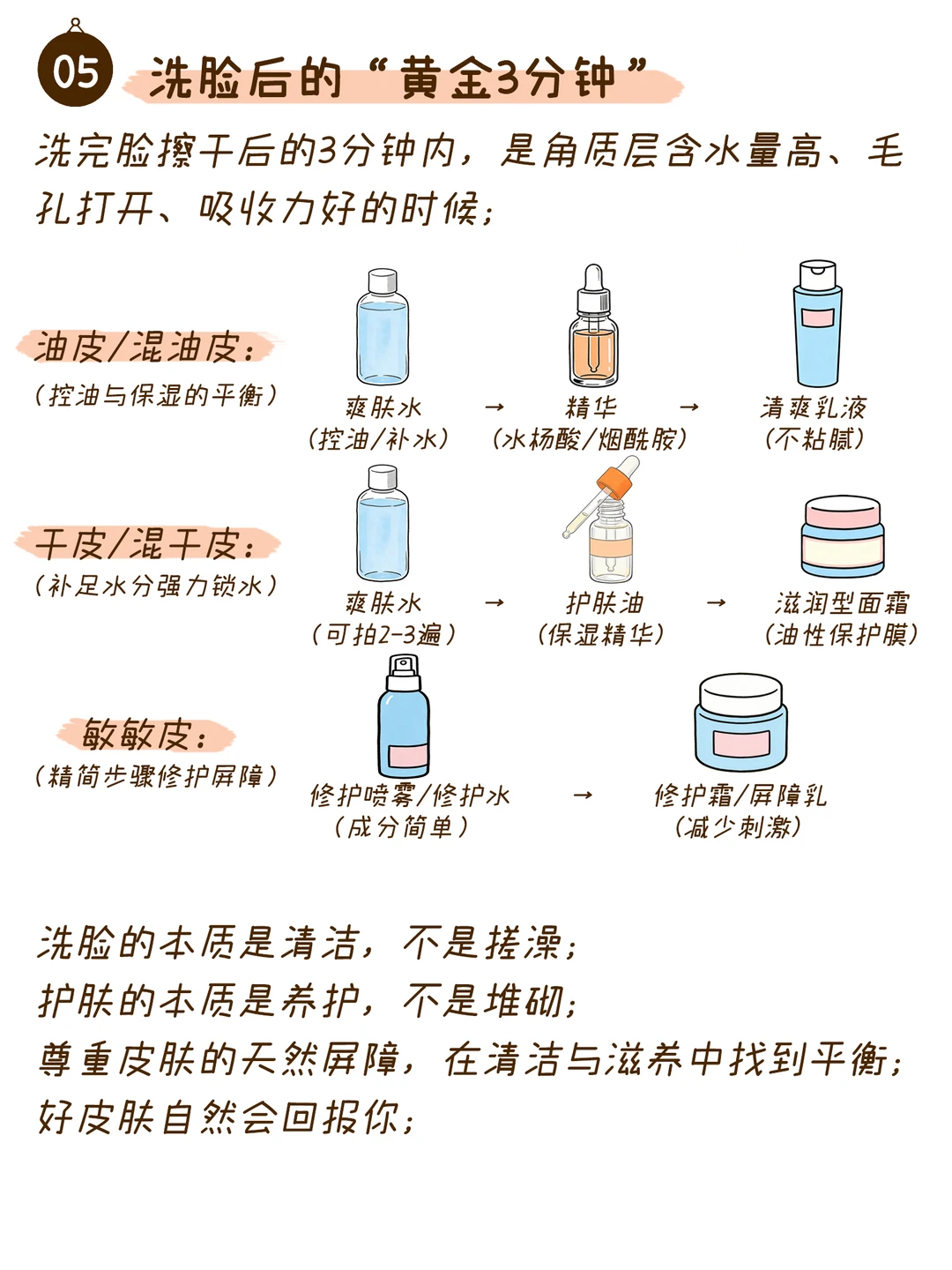 05 洗脸后的“黄金3分钟”

洗完脸擦干后的3分钟内，是角质层含水量高、毛孔打开、吸收力好的时候；

油皮/混油皮：
（控油与保湿的平衡）

爽肤水
（控油/补水）
→
精华
（水杨酸/烟酰胺）
→
清爽乳液
（不粘腻）

干皮/混干皮：
（补足水分强力锁水）

爽肤水
（可拍2-3遍）
→
护肤油
（保湿精华）
→
滋润型面霜
（油性保护膜）

敏敏皮：
（精简步骤修护屏障）

修护喷雾/修护水
（成分简单）
→
修护霜/屏障乳
（减少刺激）

洗脸的本质是清洁，不是搓澡；
护肤的本质是养护，不是堆砌；
尊重皮肤的天然屏障，在清洁与滋养中找到平衡；
好皮肤自然会回报你；